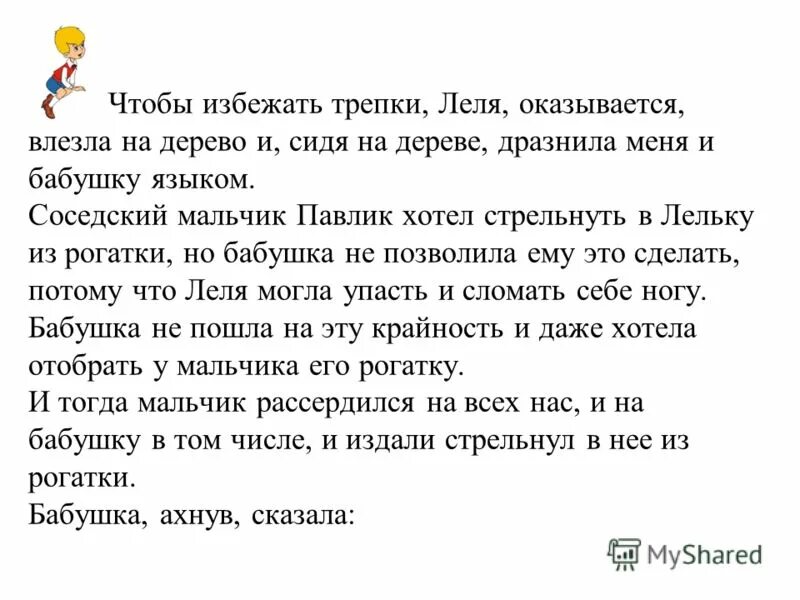 Чтобы избежать трепки, Леля, оказывается, влезла на дерево и, сидя на дереве, дразнила меня и бабушку языком.
Соседский мальчик Павлик хотел стрельнуть в Лельку из рогатки, но бабушка не позволила ему это сделать, потому что Леля могла упасть и сломать себе ногу.
Бабушка не пошла на эту крайность и даже хотела отобрать у мальчика его рогатку.
И тогда мальчик рассердился на всех нас, и на бабушку в том числе, и издали стрельнул в нее из рогатки.
Бабушка, ахнув, сказала:

MyShared